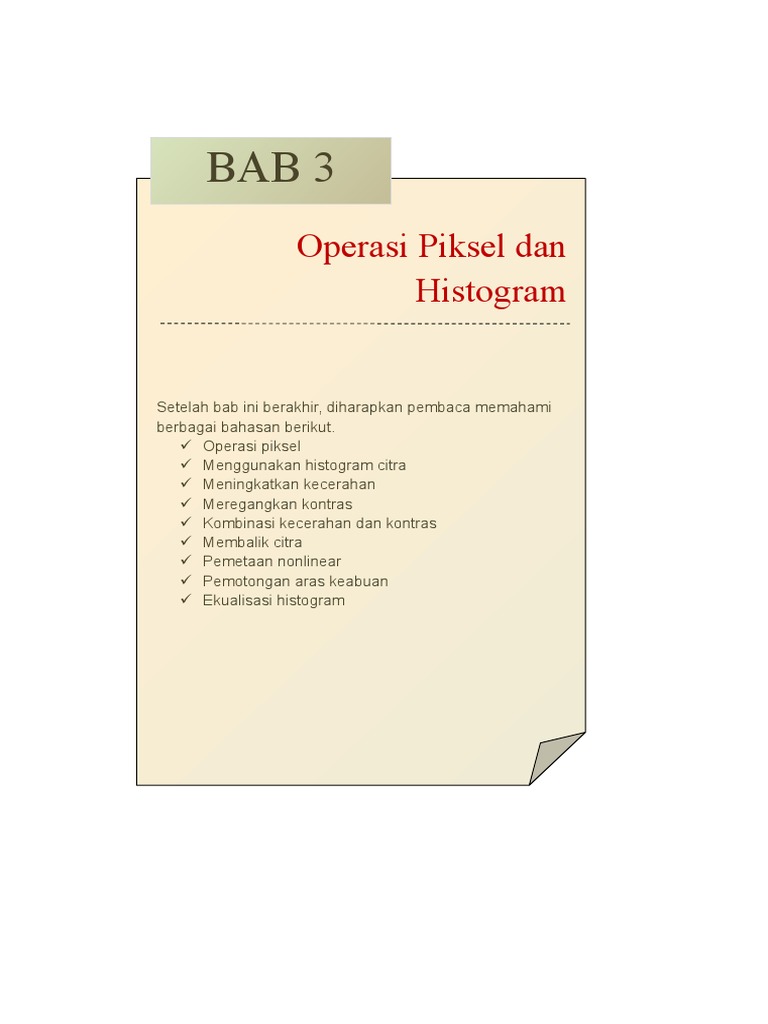 BAB 3

Operasi Piksel dan Histogram

Setelah bab ini berakhir, diharapkan pembaca memahami berbagai bahasan berikut.
✓ Operasi piksel
✓ Menggunakan histogram citra
✓ Meningkatkan kecerahan
✓ Meregangkan kontras
✓ Kombinasi kecerahan dan kontras
✓ Membalik citra
✓ Pemetaan nonlinear
✓ Pemotongan aras keabuan
✓ Ekualisasi histogram